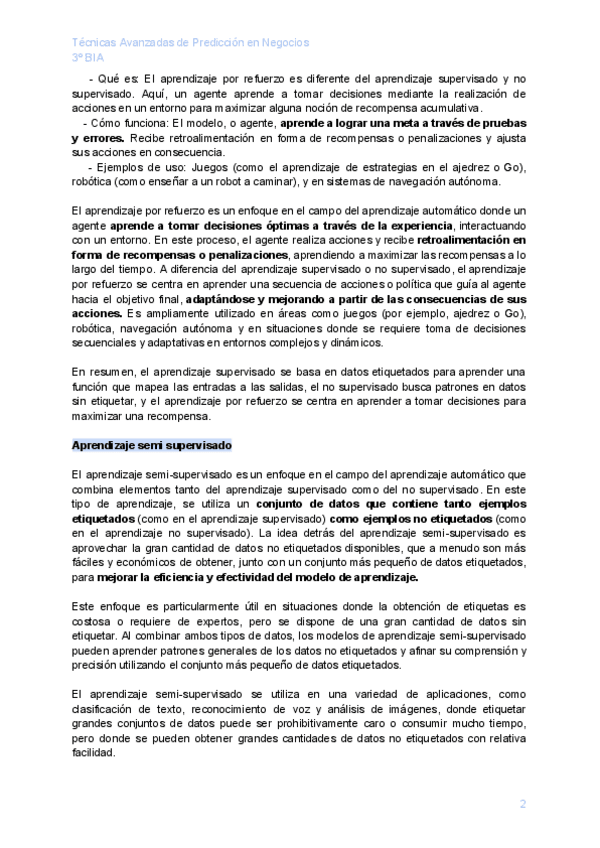 Técnicas Avanzadas de Predicción en Negocios
3º BIA

- Qué es: El aprendizaje por refuerzo es diferente del aprendizaje supervisado y no supervisado. Aquí, un agente aprende a tomar decisiones mediante la realización de acciones en un entorno para maximizar alguna noción de recompensa acumulativa.
- Cómo funciona: El modelo, o agente, aprende a lograr una meta a través de pruebas y errores. Recibe retroalimentación en forma de recompensas o penalizaciones y ajusta sus acciones en consecuencia.
- Ejemplos de uso: Juegos (como el aprendizaje de estrategias en el ajedrez o Go), robótica (como enseñar a un robot a caminar), y en sistemas de navegación autónoma.

El aprendizaje por refuerzo es un enfoque en el campo del aprendizaje automático donde un agente aprende a tomar decisiones óptimas a través de la experiencia, interactuando con un entorno. En este proceso, el agente realiza acciones y recibe retroalimentación en forma de recompensas o penalizaciones, aprendiendo a maximizar las recompensas a lo largo del tiempo. A diferencia del aprendizaje supervisado o no supervisado, el aprendizaje por refuerzo se centra en aprender una secuencia de acciones o política que guía al agente hacia el objetivo final, adaptándose y mejorando a partir de las consecuencias de sus acciones. Es ampliamente utilizado en áreas como juegos (por ejemplo, ajedrez o Go), robótica, navegación autónoma y en situaciones donde se requiere toma de decisiones secuenciales y adaptativas en entornos complejos y dinámicos.

En resumen, el aprendizaje supervisado se basa en datos etiquetados para aprender una función que mapea las entradas a las salidas, el no supervisado busca patrones en datos sin etiquetar, y el aprendizaje por refuerzo se centra en aprender a tomar decisiones para maximizar una recompensa.

Aprendizaje semi supervisado

El aprendizaje semi-supervisado es un enfoque en el campo del aprendizaje automático que combina elementos tanto del aprendizaje supervisado como del no supervisado. En este tipo de aprendizaje, se utiliza un conjunto de datos que contiene tanto ejemplos etiquetados (como en el aprendizaje supervisado) como ejemplos no etiquetados (como en el aprendizaje no supervisado). La idea detrás del aprendizaje semi-supervisado es aprovechar la gran cantidad de datos no etiquetados disponibles, que a menudo son más fáciles y económicos de obtener, junto con un conjunto más pequeño de datos etiquetados, para mejorar la eficiencia y efectividad del modelo de aprendizaje.

Este enfoque es particularmente útil en situaciones donde la obtención de etiquetas es costosa o requiere de expertos, pero se dispone de una gran cantidad de datos sin etiquetar. Al combinar ambos tipos de datos, los modelos de aprendizaje semi-supervisado pueden aprender patrones generales de los datos no etiquetados y afinar su comprensión y precisión utilizando el conjunto más pequeño de datos etiquetados.

El aprendizaje semi-supervisado se utiliza en una variedad de aplicaciones, como clasificación de texto, reconocimiento de voz y análisis de imágenes, donde etiquetar grandes conjuntos de datos puede ser prohibitivamente caro o consumir mucho tiempo, pero donde se pueden obtener grandes cantidades de datos no etiquetados con relativa facilidad.

2